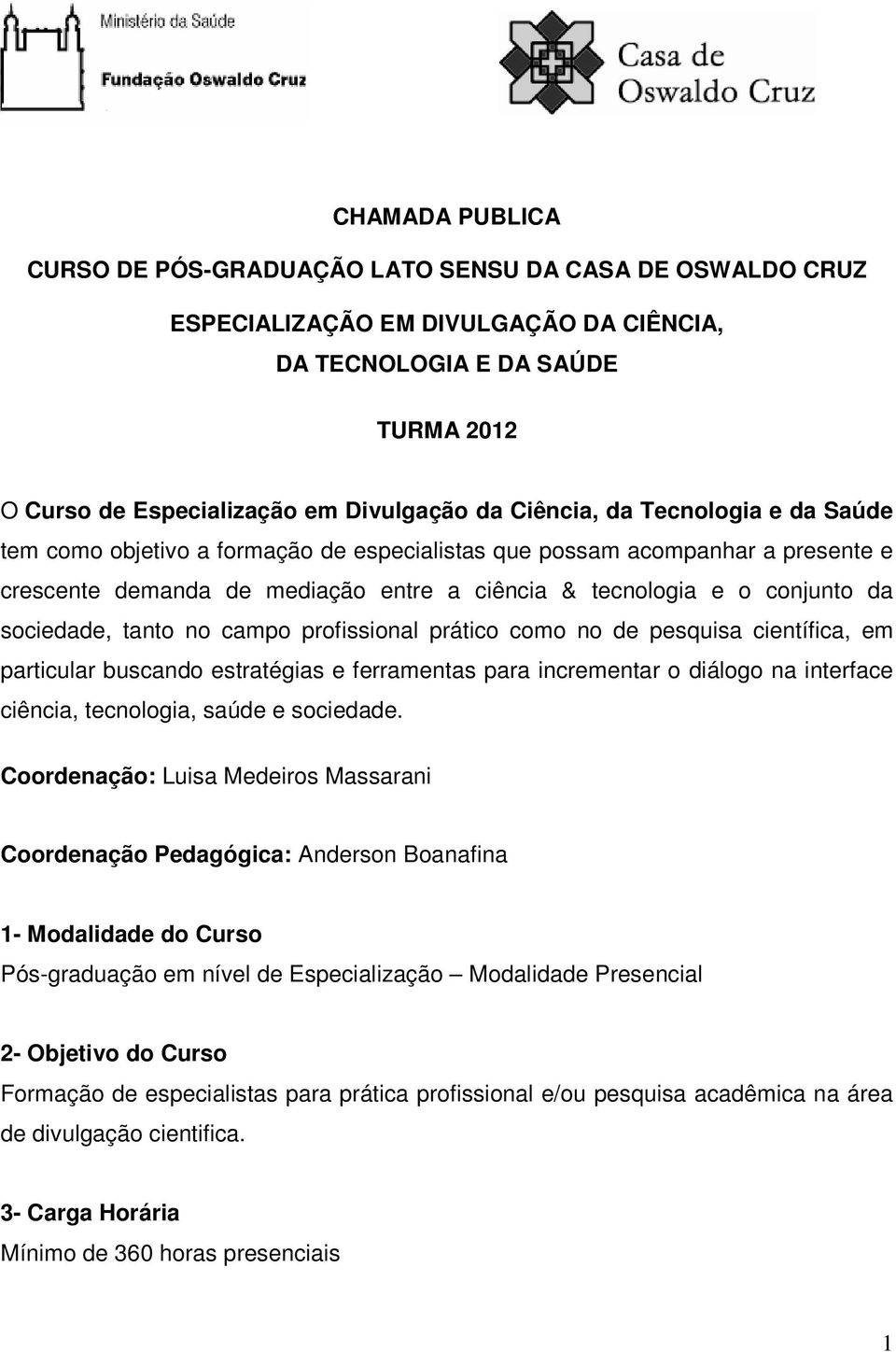 Ministério da Saúde
Fundação Oswaldo Cruz

Casa de Oswaldo Cruz

CHAMADA PUBLICA

CURSO DE PÓS-GRADUAÇÃO LATO SENSU DA CASA DE OSWALDO CRUZ

ESPECIALIZAÇÃO EM DIVULGAÇÃO DA CIÊNCIA, DA TECNOLOGIA E DA SAÚDE

TURMA 2012

O Curso de Especialização em Divulgação da Ciência, da Tecnologia e da Saúde tem como objetivo a formação de especialistas que possam acompanhar a presente e crescente demanda de mediação entre a ciência & tecnologia e o conjunto da sociedade, tanto no campo profissional prático como no de pesquisa científica, em particular buscando estratégias e ferramentas para incrementar o diálogo na interface ciência, tecnologia, saúde e sociedade.

Coordenação: Luisa Medeiros Massarani

Coordenação Pedagógica: Anderson Boanafina

1- Modalidade do Curso
Pós-graduação em nível de Especialização – Modalidade Presencial

2- Objetivo do Curso
Formação de especialistas para prática profissional e/ou pesquisa acadêmica na área de divulgação cientifica.

3- Carga Horária
Mínimo de 360 horas presenciais

1